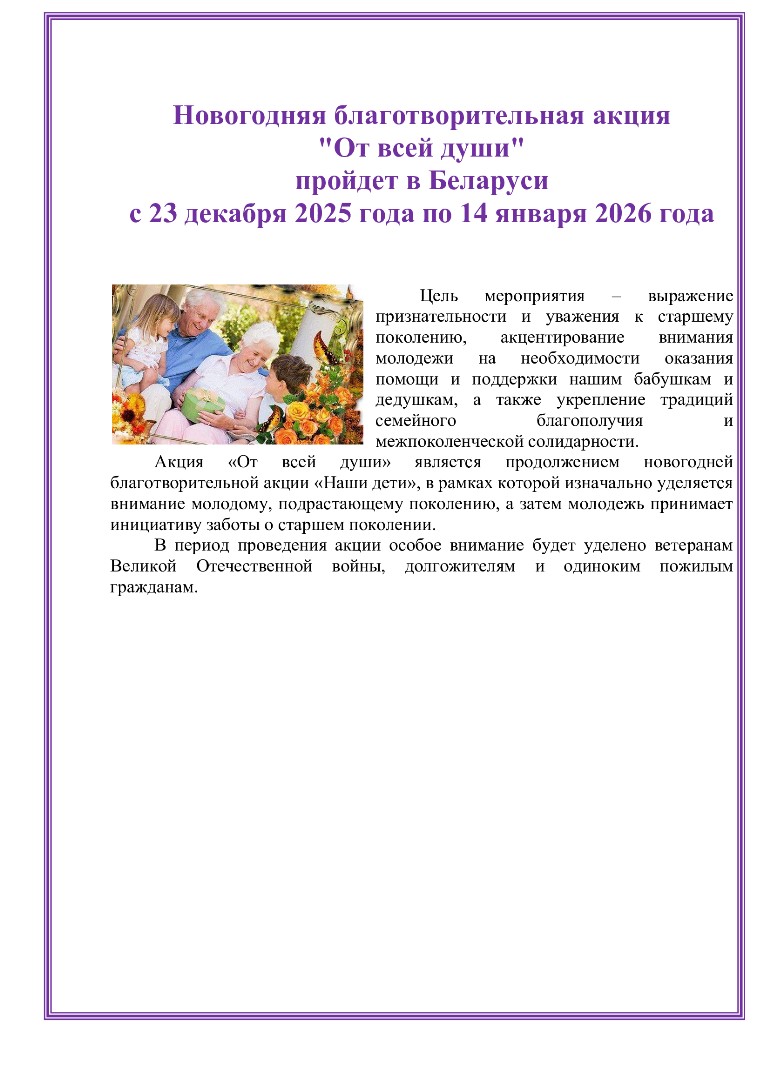 Новогодняя благотворительная акция
"От всей души"
пройдет в Беларуси
с 23 декабря 2025 года по 14 января 2026 года

Цель мероприятия – выражение признательности и уважения к старшему поколению, акцентирование внимания молодежи на необходимости оказания помощи и поддержки нашим бабушкам и дедушкам, а также укрепление традиций семейного благополучия и межпоколенческой солидарности.

Акция «От всей души» является продолжением новогодней благотворительной акции «Наши дети», в рамках которой изначально уделяется внимание молодому, подрастающему поколению, а затем молодежь принимает инициативу заботы о старшем поколении.

В период проведения акции особое внимание будет уделено ветеранам Великой Отечественной войны, долгожителям и одиноким пожилым гражданам.